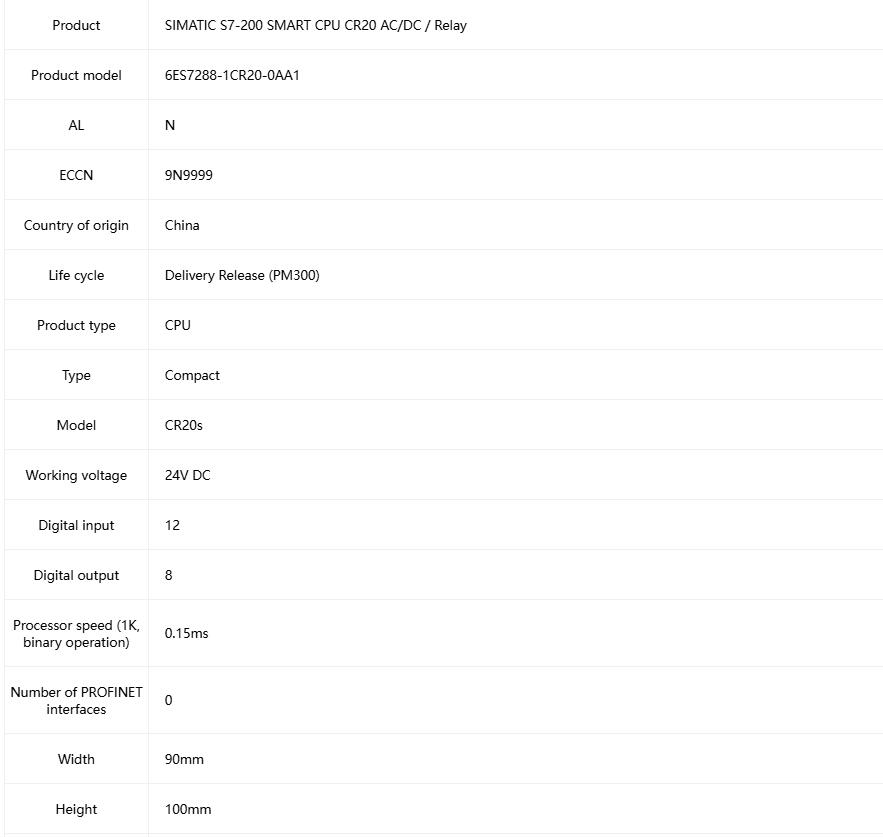 | Product | SIMATIC S7-200 SMART CPU CR20 AC/DC / Relay |
|---|---|
| Product model | 6ES7288-1CR20-0AA1 |
| AL | N |
| ECCN | 9N9999 |
| Country of origin | China |
| Life cycle | Delivery Release (PM300) |
| Product type | CPU |
| Type | Compact |
| Model | CR20s |
| Working voltage | 24V DC |
| Digital input | 12 |
| Digital output | 8 |
| Processor speed (1K, binary operation) | 0.15ms |
| Number of PROFINET interfaces | 0 |
| Width | 90mm |
| Height | 100mm |